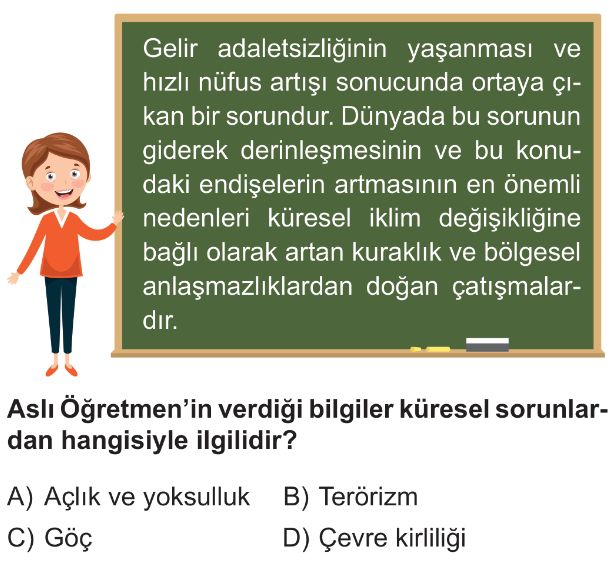 Gelir adaletsizliğinin yaşanması ve hızlı nüfus artışı sonucunda ortaya çıkan bir sorundur. Dünyada bu sorunun giderek derinleşmesinin ve bu konudaki endişelerin artmasının en önemli nedenleri küresel iklim değişikliğine bağlı olarak artan kuraklık ve bölgesel anlaşmazlıklardan doğan çatışmalardır.

Aslı Öğretmen'in verdiği bilgiler küresel sorunlardan hangisiyle ilgilidir?

A) Açlık ve yoksulluk
B) Terörizm
C) Göç
D) Çevre kirliliği